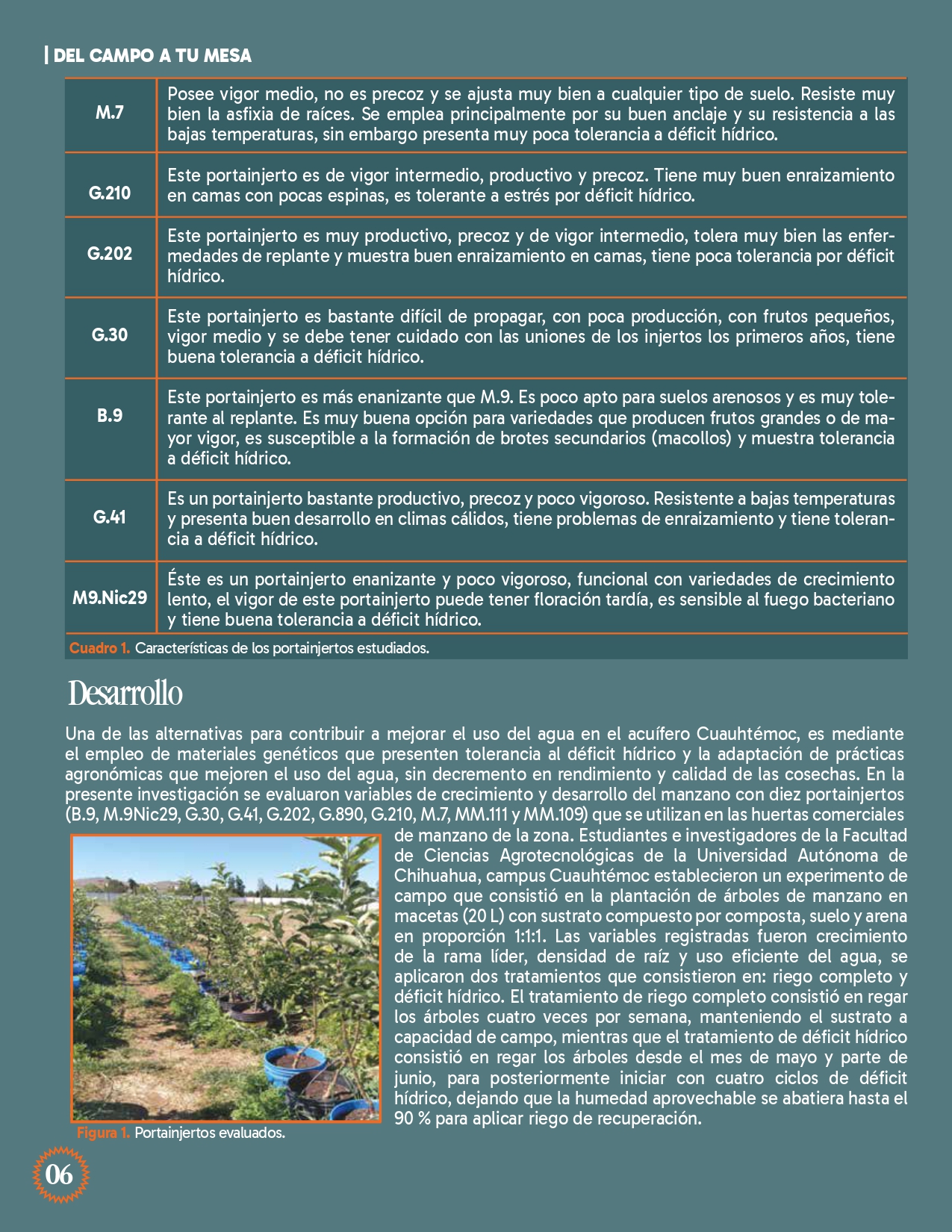 | DEL CAMPO A TU MESA

| | |
|---|---|
| M.7 | Posee vigor medio, no es precoz y se ajusta muy bien a cualquier tipo de suelo. Resiste muy bien la asfixia de raíces. Se emplea principalmente por su buen anclaje y su resistencia a las bajas temperaturas, sin embargo presenta muy poca tolerancia a déficit hídrico. |
| G.210 | Este portainjerto es de vigor intermedio, productivo y precoz. Tiene muy buen enraizamiento en camas con pocas espinas, es tolerante a estrés por déficit hídrico. |
| G.202 | Este portainjerto es muy productivo, precoz y de vigor intermedio, tolera muy bien las enfermedades de replante y muestra buen enraizamiento en camas, tiene poca tolerancia por déficit hídrico. |
| G.30 | Este portainjerto es bastante difícil de propagar, con poca producción, con frutos pequeños, vigor medio y se debe tener cuidado con las uniones de los injertos los primeros años, tiene buena tolerancia a déficit hídrico. |
| B.9 | Este portainjerto es más enanizante que M.9. Es poco apto para suelos arenosos y es muy tolerante al replante. Es muy buena opción para variedades que producen frutos grandes o de mayor vigor, es susceptible a la formación de brotes secundarios (macollos) y muestra tolerancia a déficit hídrico. |
| G.41 | Es un portainjerto bastante productivo, precoz y poco vigoroso. Resistente a bajas temperaturas y presenta buen desarrollo en climas cálidos, tiene problemas de enraizamiento y tiene tolerancia a déficit hídrico. |
| M9.Nic29 | Éste es un portainjerto enanizante y poco vigoroso, funcional con variedades de crecimiento lento, el vigor de este portainjerto puede tener floración tardía, es sensible al fuego bacteriano y tiene buena tolerancia a déficit hídrico. |

Cuadro 1. Características de los portainjertos estudiados.

Desarrollo

Una de las alternativas para contribuir a mejorar el uso del agua en el acuífero Cuauhtémoc, es mediante el empleo de materiales genéticos que presenten tolerancia al déficit hídrico y la adaptación de prácticas agronómicas que mejoren el uso del agua, sin decremento en rendimiento y calidad de las cosechas. En la presente investigación se evaluaron variables de crecimiento y desarrollo del manzano con diez portainjertos (B.9, M.9Nic29, G.30, G.41, G.202, G.890, G.210, M.7, MM.111 y MM.109) que se utilizan en las huertas comerciales de manzano de la zona. Estudiantes e investigadores de la Facultad de Ciencias Agrotecnológicas de la Universidad Autónoma de Chihuahua, campus Cuauhtémoc establecieron un experimento de campo que consistió en la plantación de árboles de manzano en macetas (20 L) con sustrato compuesto por composta, suelo y arena en proporción 1:1:1. Las variables registradas fueron crecimiento de la rama líder, densidad de raíz y uso eficiente del agua, se aplicaron dos tratamientos que consistieron en: riego completo y déficit hídrico. El tratamiento de riego completo consistió en regar los árboles cuatro veces por semana, manteniendo el sustrato a capacidad de campo, mientras que el tratamiento de déficit hídrico consistió en regar los árboles desde el mes de mayo y parte de junio, para posteriormente iniciar con cuatro ciclos de déficit hídrico, dejando que la humedad aprovechable se abatiera hasta el 90 % para aplicar riego de recuperación.

Figura 1. Portainjertos evaluados.

06